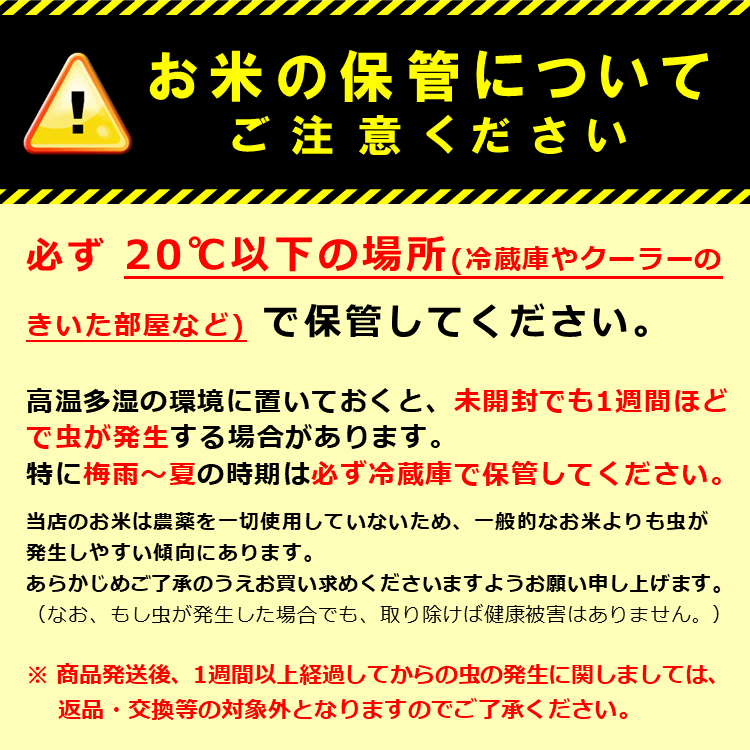 お米の保管について
ご注意ください

必ず 20℃以下の場所(冷蔵庫やクーラーのきいた部屋など) で保管してください。

高温多湿の環境に置いておくと、未開封でも1週間ほどで虫が発生する場合があります。
特に梅雨～夏の時期は必ず冷蔵庫で保管してください。

当店のお米は農薬を一切使用していないため、一般的なお米よりも虫が発生しやすい傾向にあります。
あらかじめご了承のうえお買い求めくださいますようお願い申し上げます。
（なお、もし虫が発生した場合でも、取り除けば健康被害はありません。）

※ 商品発送後、1週間以上経過してからの虫の発生に関しましては、返品・交換等の対象外となりますのでご了承ください。